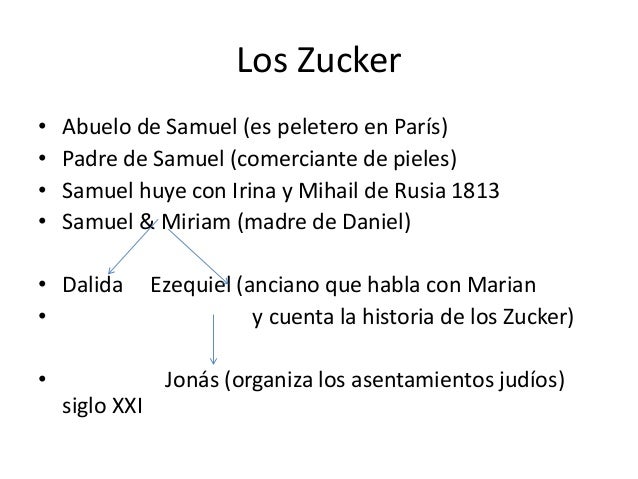 Los Zucker

• Abuelo de Samuel (es peletero en París)
• Padre de Samuel (comerciante de pieles)
• Samuel huye con Irina y Mihail de Rusia 1813
• Samuel & Miriam (madre de Daniel)

• Dalida Ezequiel (anciano que habla con Marian
• y cuenta la historia de los Zucker)

• Jonás (organiza los asentamientos judíos) siglo XXI